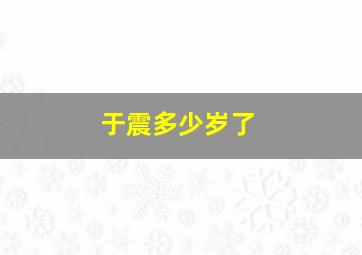 于震多少岁了